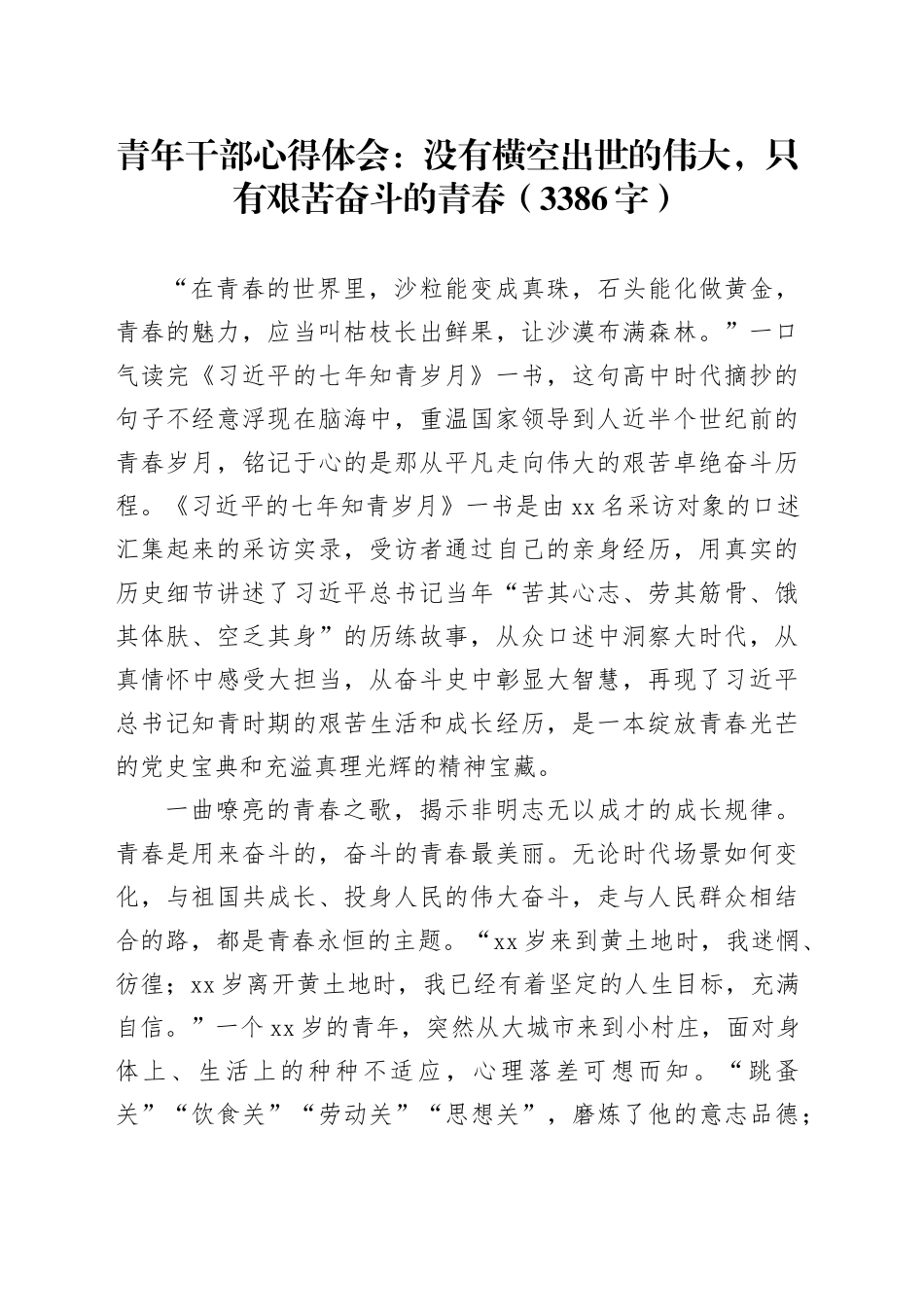 青年干部心得体会：没有横空出世的伟大，只有艰苦奋斗的青春（3386字）

“在青春的世界里，沙粒能变成真珠，石头能化做黄金，青春的魅力，应当叫枯枝长出鲜果，让沙漠布满森林。”一口气读完《习近平的七年知青岁月》一书，这句高中时代摘抄的句子不经意浮现在脑海中，重温国家领导到人近半个世纪前的青春岁月，铭记于心的是那从平凡走向伟大的艰苦卓绝奋斗历程。《习近平的七年知青岁月》一书是由xx名采访对象的口述汇集起来的采访实录，受访者通过自己的亲身经历，用真实的历史细节讲述了习近平总书记当年“苦其心志、劳其筋骨、饿其体肤、空乏其身”的历练故事，从众口述中洞察大时代，从真情怀中感受大担当，从奋斗史中彰显大智慧，再现了习近平总书记知青时期的艰苦生活和成长经历，是一本绽放青春光芒的党史宝典和充溢真理光辉的精神宝藏。

一曲嘹亮的青春之歌，揭示非明志无以成才的成长规律。青春是用来奋斗的，奋斗的青春最美丽。无论时代场景如何变化，与祖国共成长、投身人民的伟大奋斗，走与人民群众相结合的路，都是青春永恒的主题。“xx岁来到黄土地时，我迷惘、彷徨；xx岁离开黄土地时，我已经有着坚定的人生目标，充满自信。”一个xx岁的青年，突然从大城市来到小村庄，面对身体上、生活上的种种不适应，心理落差可想而知。“跳蚤关”“饮食关”“劳动关”“思想关”，磨炼了他的意志品德；